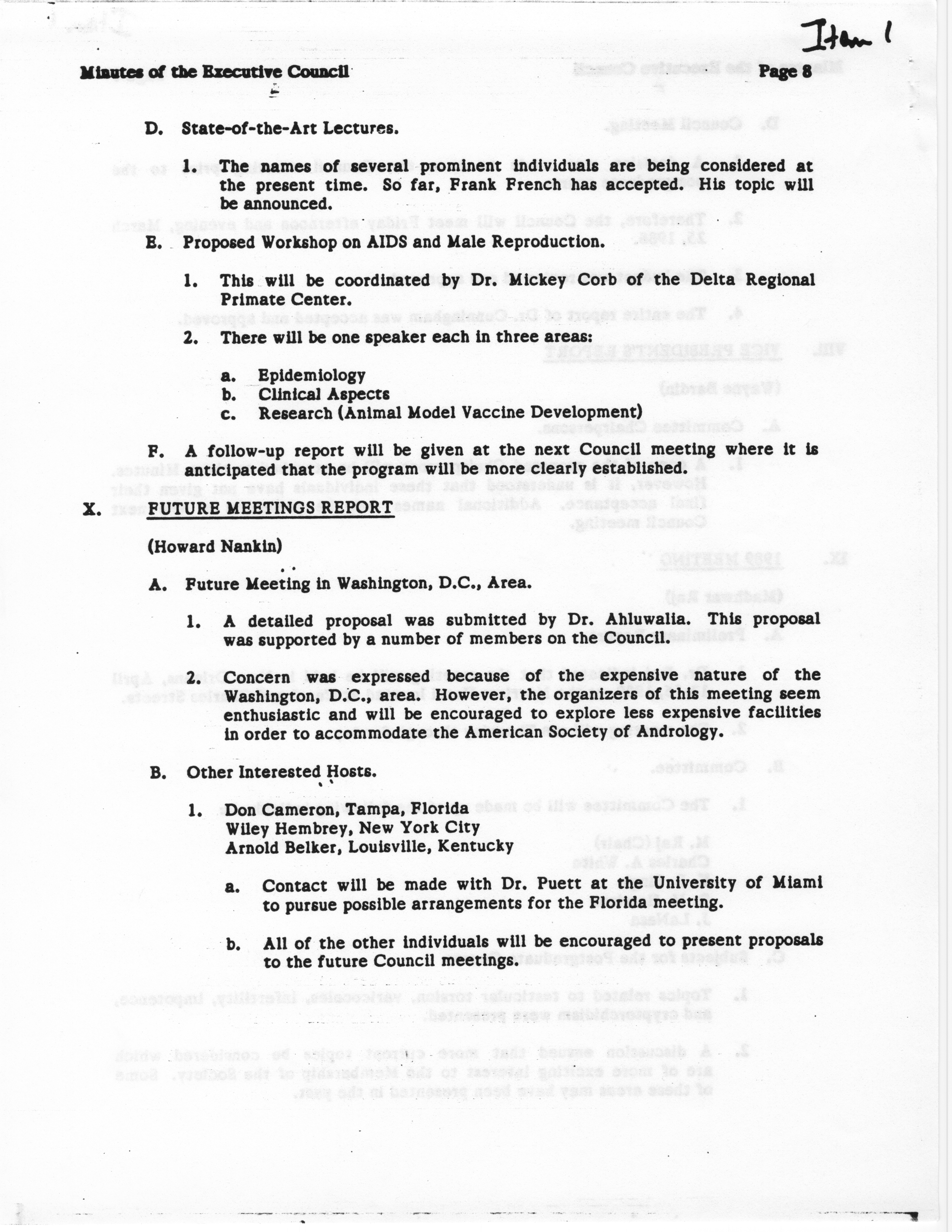 Item 1

Minutes of the Executive Council

Page 8

D. State-of-the-Art Lectures.

1. The names of several prominent individuals are being considered at the present time. So far, Frank French has accepted. His topic will be announced.

E. Proposed Workshop on AIDS and Male Reproduction.

1. This will be coordinated by Dr. Mickey Corb of the Delta Regional Primate Center.

2. There will be one speaker each in three areas:

a. Epidemiology
b. Clinical Aspects
c. Research (Animal Model Vaccine Development)

F. A follow-up report will be given at the next Council meeting where it is anticipated that the program will be more clearly established.

X. FUTURE MEETINGS REPORT

(Howard Nankin)

A. Future Meeting in Washington, D.C., Area.

1. A detailed proposal was submitted by Dr. Ahluwalia. This proposal was supported by a number of members on the Council.

2. Concern was expressed because of the expensive nature of the Washington, D.C., area. However, the organizers of this meeting seem enthusiastic and will be encouraged to explore less expensive facilities in order to accommodate the American Society of Andrology.

B. Other Interested Hosts.

1. Don Cameron, Tampa, Florida
Wiley Hembrey, New York City
Arnold Belker, Louisville, Kentucky

a. Contact will be made with Dr. Puett at the University of Miami to pursue possible arrangements for the Florida meeting.

b. All of the other individuals will be encouraged to present proposals to the future Council meetings.